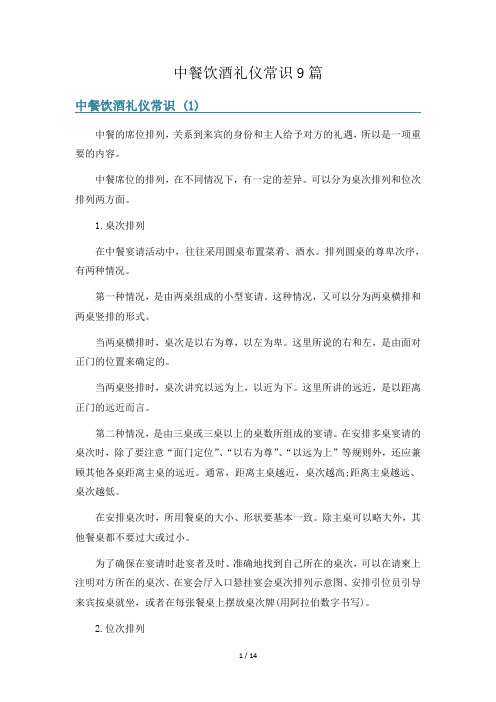 中餐饮酒礼仪常识9篇

中餐饮酒礼仪常识 (1)

中餐的席位排列，关系到来宾的身份和主人给予对方的礼遇，所以是一项重要的内容。

中餐席位的排列，在不同情况下，有一定的差异。可以分为桌次排列和位次排列两方面。

1.桌次排列

在中餐宴请活动中，往往采用圆桌布置菜肴、酒水。排列圆桌的尊卑次序，有两种情况。

第一种情况，是由两桌组成的小型宴请。这种情况，又可以分为两桌横排和两桌竖排的形式。

当两桌横排时，桌次是以右为尊，以左为卑。这里所说的右和左，是由面对正门的位置来确定的。

当两桌竖排时，桌次讲究以远为上，以近为下。这里所讲的远近，是以距离正门的远近而言。

第二种情况，是由三桌或三桌以上的桌数所组成的宴请。在安排多桌宴请的桌次时，除了要注意“面门定位”、“以右为尊”、“以远为上”等规则外，还应兼顾其他各桌距离主桌的远近。通常，距离主桌越近，桌次越高;距离主桌越远、桌次越低。

在安排桌次时，所用餐桌的大小、形状要基本一致。除主桌可以略大外，其他餐桌都不要过大或过小。

为了确保在宴请时赴宴者及时、准确地找到自己所在的桌次，可以在请柬上注明对方所在的桌次、在宴会厅入口悬挂宴会桌次排列示意图、安排引位员引导来宾按桌就坐，或者在每张餐桌上摆放桌次牌(用阿拉伯数字书写)。

2.位次排列

1 / 14